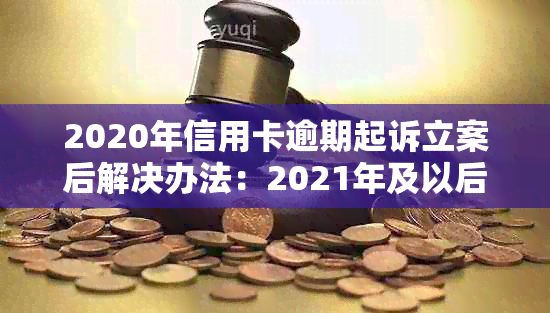 yuqi

2020年信用卡逾期起诉立案后解决办法：2021年及以后